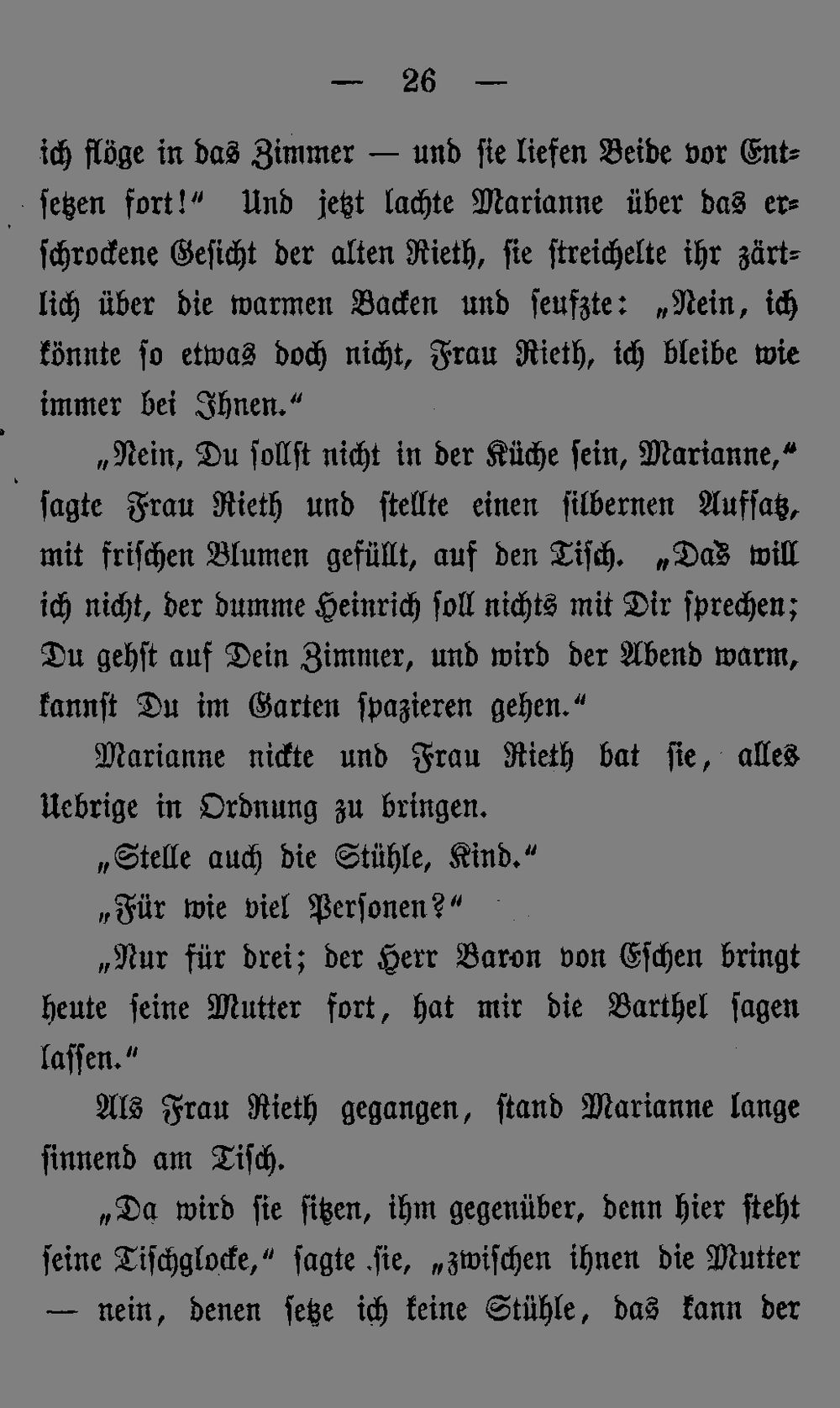 — 26 —

ich flöge in das Zimmer — und sie liefen Beide vor Entsetzen fort!" Und jetzt lachte Marianne über das erschrockene Gesicht der alten Rieth, sie streichelte ihr zärtlich über die warmen Backen und seufzte: „Nein, ich könnte so etwas doch nicht, Frau Rieth, ich bleibe wie immer bei Ihnen."

„Nein, Du sollst nicht in der Küche sein, Marianne," sagte Frau Rieth und stellte einen silbernen Aufsatz, mit frischen Blumen gefüllt, auf den Tisch. „Das will ich nicht, der dumme Heinrich soll nichts mit Dir sprechen; Du gehst auf Dein Zimmer, und wird der Abend warm, kannst Du im Garten spazieren gehen."

Marianne nickte und Frau Rieth bat sie, alles Uebrige in Ordnung zu bringen.

„Stelle auch die Stühle, Kind."

„Für wie viel Personen?"

„Nur für drei; der Herr Baron von Eschen bringt heute seine Mutter fort, hat mir die Barthel sagen lassen."

Als Frau Rieth gegangen, stand Marianne lange sinnend am Tisch.

„Da wird sie sitzen, ihm gegenüber, denn hier steht seine Tischglocke," sagte sie, „zwischen ihnen die Mutter — nein, denen setze ich keine Stühle, das kann der